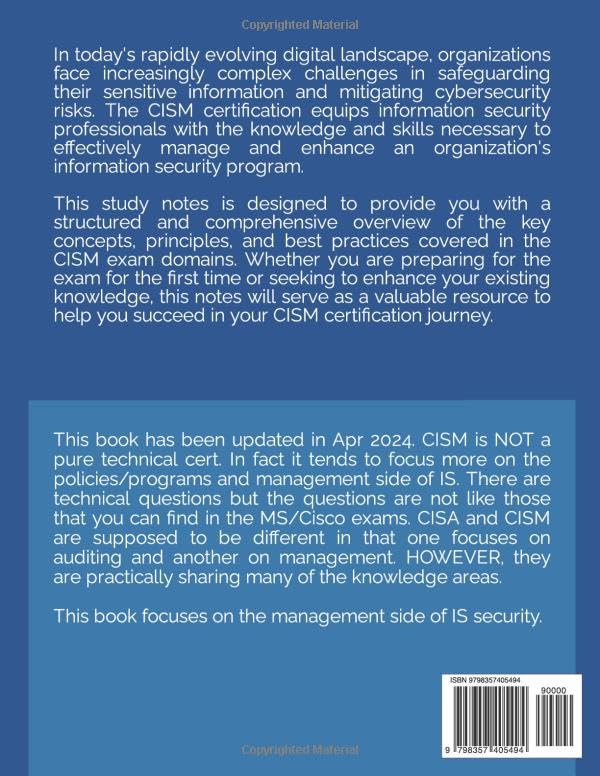 Copyrighted Material

In today's rapidly evolving digital landscape, organizations face increasingly complex challenges in safeguarding their sensitive information and mitigating cybersecurity risks. The CISM certification equips information security professionals with the knowledge and skills necessary to effectively manage and enhance an organization's information security program.

This study notes is designed to provide you with a structured and comprehensive overview of the key concepts, principles, and best practices covered in the CISM exam domains. Whether you are preparing for the exam for the first time or seeking to enhance your existing knowledge, this notes will serve as a valuable resource to help you succeed in your CISM certification journey.

This book has been updated in Apr 2024. CISM is NOT a pure technical cert. In fact it tends to focus more on the policies/programs and management side of IS. There are technical questions but the questions are not like those that you can find in the MS/Cisco exams. CISA and CISM are supposed to be different in that one focuses on auditing and another on management. HOWEVER, they are practically sharing many of the knowledge areas.

This book focuses on the management side of IS security.

ISBN 9798357405494

90000

9 798357 405494

Copyrighted Material